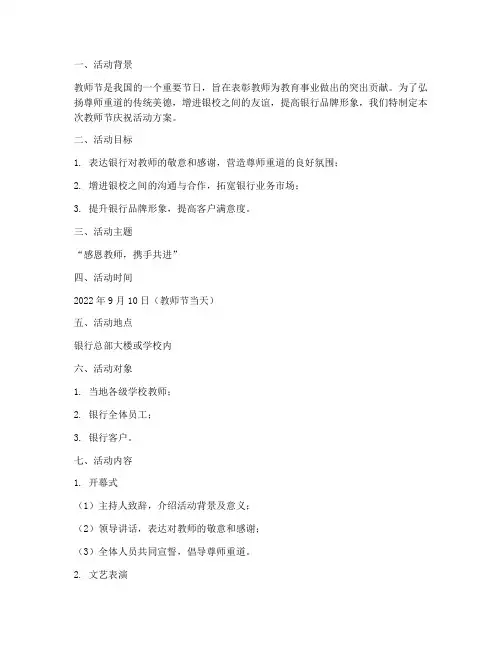 一、活动背景

教师节是我国的一个重要节日，旨在表彰教师为教育事业做出的突出贡献。为了弘扬尊师重道的传统美德，增进银校之间的友谊，提高银行品牌形象，我们特制定本次教师节庆祝活动方案。

二、活动目标

1. 表达银行对教师的敬意和感谢，营造尊师重道的良好氛围；

2. 增进银校之间的沟通与合作，拓宽银行业务市场；

3. 提升银行品牌形象，提高客户满意度。

三、活动主题

“感恩教师，携手共进”

四、活动时间

2022 年 9 月 10 日（教师节当天）

五、活动地点

银行总部大楼或学校内

六、活动对象

1. 当地各级学校教师；

2. 银行全体员工；

3. 银行客户。

七、活动内容

1. 开幕式

（1）主持人致辞，介绍活动背景及意义；

（2）领导讲话，表达对教师的敬意和感谢；

（3）全体人员共同宣誓，倡导尊师重道。

2. 文艺表演